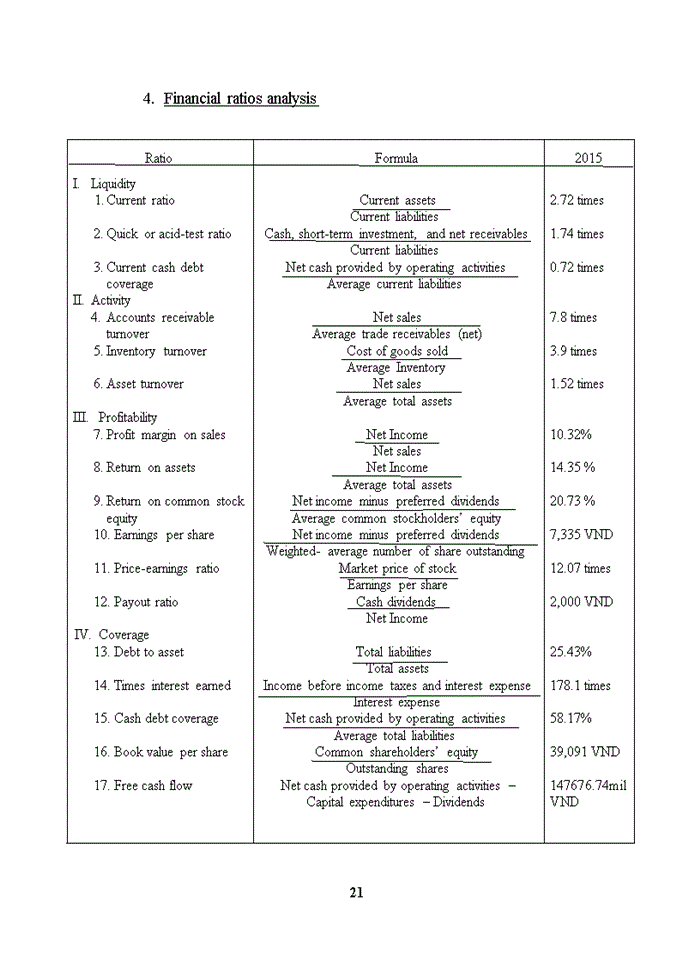 4. Financial ratios analysis

| Ratio | Formula | 2015 |
|---|---|---|
| I. Liquidity | | |
| 1. Current ratio | $\frac{\text{Current assets}}{\text{Current liabilities}}$ | 2.72 times |
| 2. Quick or acid-test ratio | $\frac{\text{Cash, short-term investment, and net receivables}}{\text{Current liabilities}}$ | 1.74 times |
| 3. Current cash debt coverage | $\frac{\text{Net cash provided by operating activities}}{\text{Average current liabilities}}$ | 0.72 times |
| II. Activity | | |
| 4. Accounts receivable turnover | $\frac{\text{Net sales}}{\text{Average trade receivables (net)}}$ | 7.8 times |
| 5. Inventory turnover | $\frac{\text{Cost of goods sold}}{\text{Average Inventory}}$ | 3.9 times |
| 6. Asset turnover | $\frac{\text{Net sales}}{\text{Average total assets}}$ | 1.52 times |
| III. Profitability | | |
| 7. Profit margin on sales | $\frac{\text{Net Income}}{\text{Net sales}}$ | 10.32% |
| 8. Return on assets | $\frac{\text{Net Income}}{\text{Average total assets}}$ | 14.35 % |
| 9. Return on common stock equity | $\frac{\text{Net income minus preferred dividends}}{\text{Average common stockholders' equity}}$ | 20.73 % |
| 10. Earnings per share | $\frac{\text{Net income minus preferred dividends}}{\text{Weighted- average number of share outstanding}}$ | 7,335 VND |
| 11. Price-earnings ratio | $\frac{\text{Market price of stock}}{\text{Earnings per share}}$ | 12.07 times |
| 12. Payout ratio | $\frac{\text{Cash dividends}}{\text{Net Income}}$ | 2,000 VND |
| IV. Coverage | | |
| 13. Debt to asset | $\frac{\text{Total liabilities}}{\text{Total assets}}$ | 25.43% |
| 14. Times interest earned | $\frac{\text{Income before income taxes and interest expense}}{\text{Interest expense}}$ | 178.1 times |
| 15. Cash debt coverage | $\frac{\text{Net cash provided by operating activities}}{\text{Average total liabilities}}$ | 58.17% |
| 16. Book value per share | $\frac{\text{Common shareholders' equity}}{\text{Outstanding shares}}$ | 39,091 VND |
| 17. Free cash flow | Net cash provided by operating activities – Capital expenditures – Dividends | 147676.74mil VND |

21